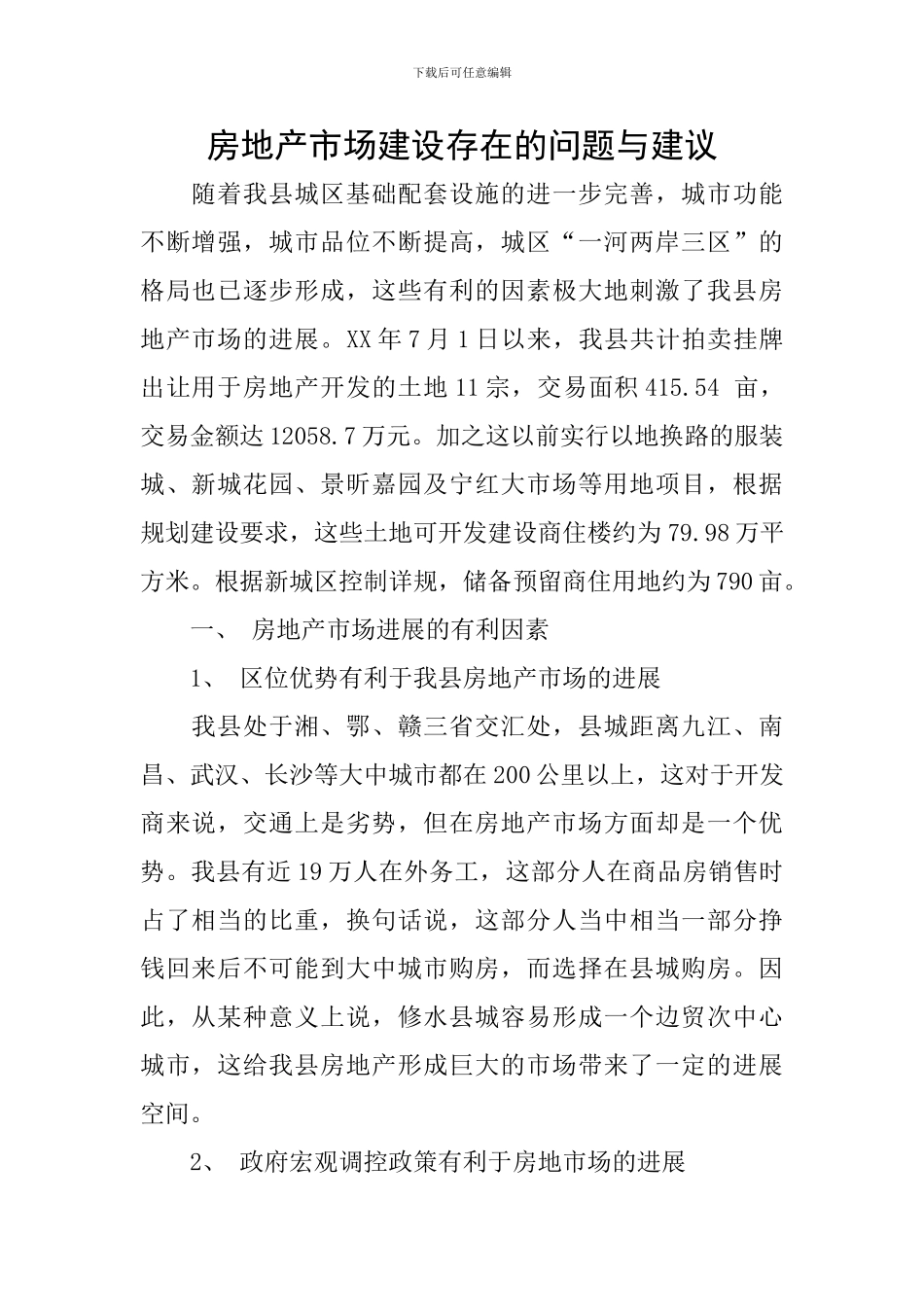 下载后可任意编辑

房地产市场建设存在的问题与建议

随着我县城区基础配套设施的进一步完善，城市功能不断增强，城市品位不断提高，城区“一河两岸三区”的格局也已逐步形成，这些有利的因素极大地刺激了我县房地产市场的进展。XX 年 7 月 1 日以来，我县共计拍卖挂牌出让用于房地产开发的土地 11 宗，交易面积 415.54 亩，交易金额达 12058.7 万元。加之这以前实行以地换路的服装城、新城花园、景昕嘉园及宁红大市场等用地项目，根据规划建设要求，这些土地可开发建设商住楼约为 79.98 万平方米。根据新城区控制详规，储备预留商住用地约为 790 亩。

一、 房地产市场进展的有利因素

1、 区位优势有利于我县房地产市场的进展

我县处于湘、鄂、赣三省交汇处，县城距离九江、南昌、武汉、长沙等大中城市都在 200 公里以上，这对于开发商来说，交通上是劣势，但在房地产市场方面却是一个优势。我县有近 19 万人在外务工，这部分人在商品房销售时占了相当的比重，换句话说，这部分人当中相当一部分挣钱回来后不可能到大中城市购房，而选择在县城购房。因此，从某种意义上说，修水县城容易形成一个边贸次中心城市，这给我县房地产形成巨大的市场带来了一定的进展空间。

2、 政府宏观调控政策有利于房地市场的进展